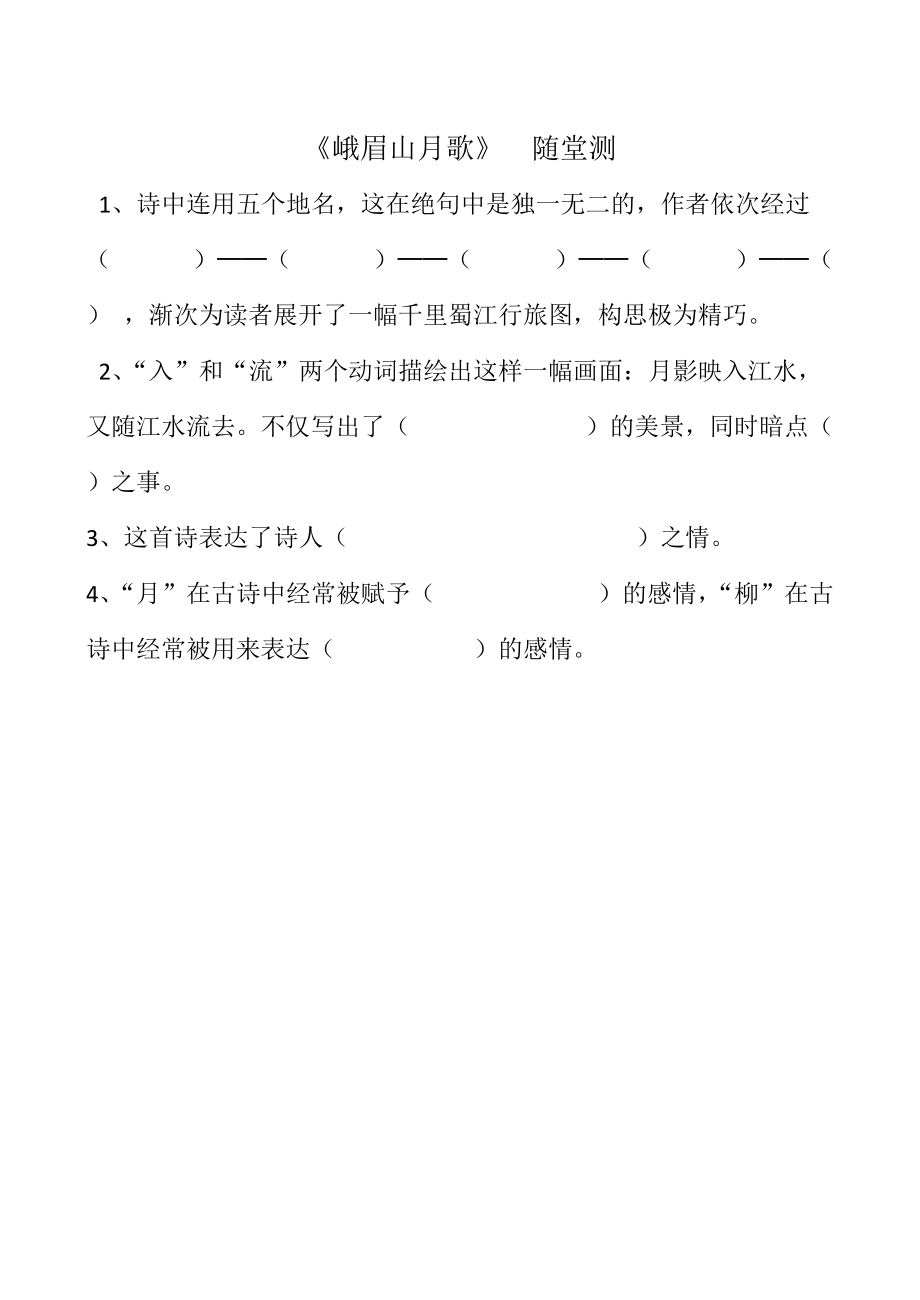 《峨眉山月歌》　随堂测

1、诗中连用五个地名，这在绝句中是独一无二的，作者依次经过（　　　）——（　　　）——（　　　）——（　　　）——（　　），渐次为读者展开了一幅千里蜀江行旅图，构思极为精巧。

2、“入”和“流”两个动词描绘出这样一幅画面：月影映入江水，又随江水流去。不仅写出了（　　　　　）的美景，同时暗点（　　）之事。

3、这首诗表达了诗人（　　　　　　　　　　）之情。

4、“月”在古诗中经常被赋予（　　　　　）的感情，“柳”在古诗中经常被用来表达（　　　　　）的感情。